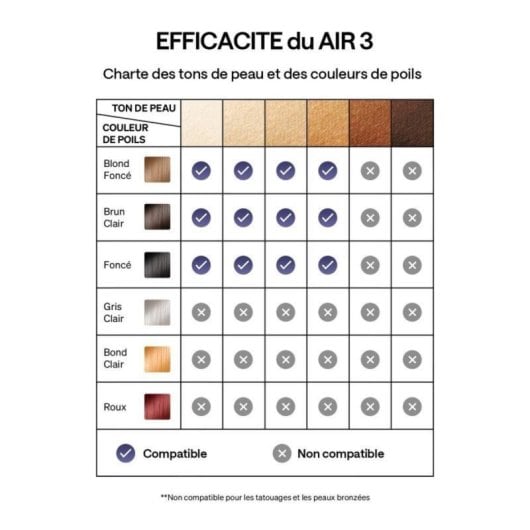 EFFICACITE du AIR 3

Charte des tons de peau et des couleurs de poils

| TON DE PEAU / COULEUR DE POILS | | | | | | |
|---|---|---|---|---|---|---|
| Blond Foncé | ✓ | ✓ | ✓ | ✓ | ✕ | ✕ |
| Brun Clair | ✓ | ✓ | ✓ | ✓ | ✕ | ✕ |
| Foncé | ✓ | ✓ | ✓ | ✓ | ✕ | ✕ |
| Gris Clair | ✕ | ✕ | ✕ | ✕ | ✕ | ✕ |
| Bond Clair | ✕ | ✕ | ✕ | ✕ | ✕ | ✕ |
| Roux | ✕ | ✕ | ✕ | ✕ | ✕ | ✕ |

✓ Compatible ✕ Non compatible

**Non compatible pour les tatouages et les peaux bronzées